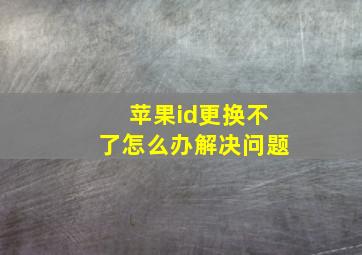 苹果id更换不了怎么办解决问题